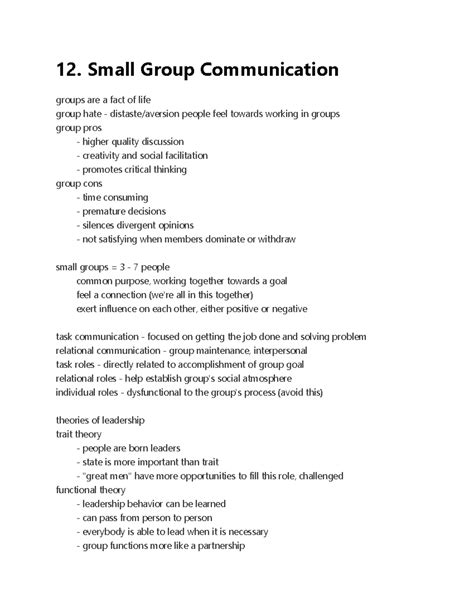 12. Small Group Communication

groups are a fact of life
group hate - distaste/aversion people feel towards working in groups
group pros
- higher quality discussion
- creativity and social facilitation
- promotes critical thinking
group cons
- time consuming
- premature decisions
- silences divergent opinions
- not satisfying when members dominate or withdraw

small groups = 3 - 7 people
common purpose, working together towards a goal
feel a connection (we're all in this together)
exert influence on each other, either positive or negative

task communication - focused on getting the job done and solving problem
relational communication - group maintenance, interpersonal
task roles - directly related to accomplishment of group goal
relational roles - help establish group's social atmosphere
individual roles - dysfunctional to the group's process (avoid this)

theories of leadership
trait theory
- people are born leaders
- state is more important than trait
- "great men" have more opportunities to fill this role, challenged
functional theory
- leadership behavior can be learned
- can pass from person to person
- everybody is able to lead when it is necessary
- group functions more like a partnership